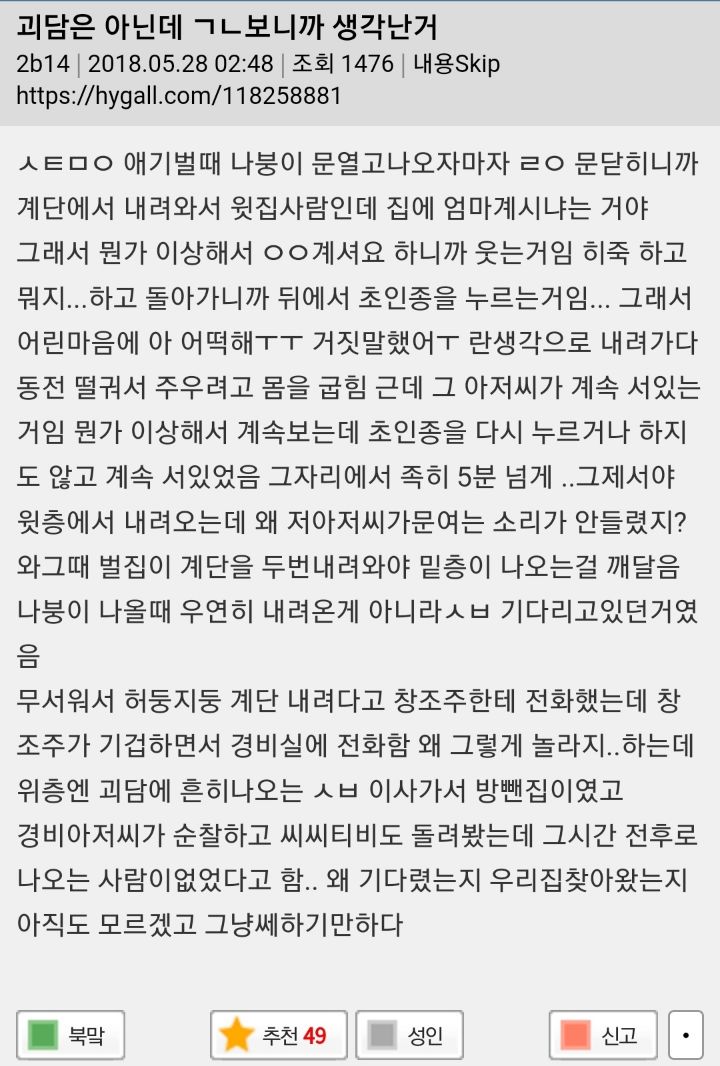 괴담은 아닌데 ㄱㄴ보니까 생각난거
2b14 | 2018.05.28 02:48 | 조회 1476 | 내용Skip
https://hygall.com/118258881

ㅅㅌㅁㅇ 애기벌때 나붕이 문열고나오자마자 ㄹㅇ 문닫히니까 계단에서 내려와서 윗집사람인데 집에 엄마계시냐는 거야 그래서 뭔가 이상해서 ㅇㅇ계셔요 하니까 웃는거임 히죽 하고 뭐지...하고 돌아가니까 뒤에서 초인종을 누르는거임... 그래서 어린마음에 아 어떡해ㅜㅜ 거짓말했어ㅜ 란생각으로 내려가다 동전 떨궈서 주우려고 몸을 굽힘 근데 그 아저씨가 계속 서있는거임 뭔가 이상해서 계속보는데 초인종을 다시 누르거나 하지도 않고 계속 서있었음 그자리에서 족히 5분 넘게 ..그제서야 윗층에서 내려오는데 왜 저아저씨가문여는 소리가 안들렸지? 와그때 벌집이 계단을 두번내려와야 밑층이 나오는걸 깨달음 나붕이 나올때 우연히 내려온게 아니라ㅅㅂ 기다리고있던거였음
무서워서 허둥지둥 계단 내려다고 창조주한테 전화했는데 창조주가 기겁하면서 경비실에 전화함 왜 그렇게 놀라지..하는데 위층엔 괴담에 흔히나오는 ㅅㅂ 이사가서 방뺀집이였고 경비아저씨가 순찰하고 씨씨티비도 돌려봤는데 그시간 전후로 나오는 사람이없었다고 함.. 왜 기다렸는지 우리집찾아왔는지 아직도 모르겠고 그냥쎄하기만하다

북막
추천 49
성인
신고
•